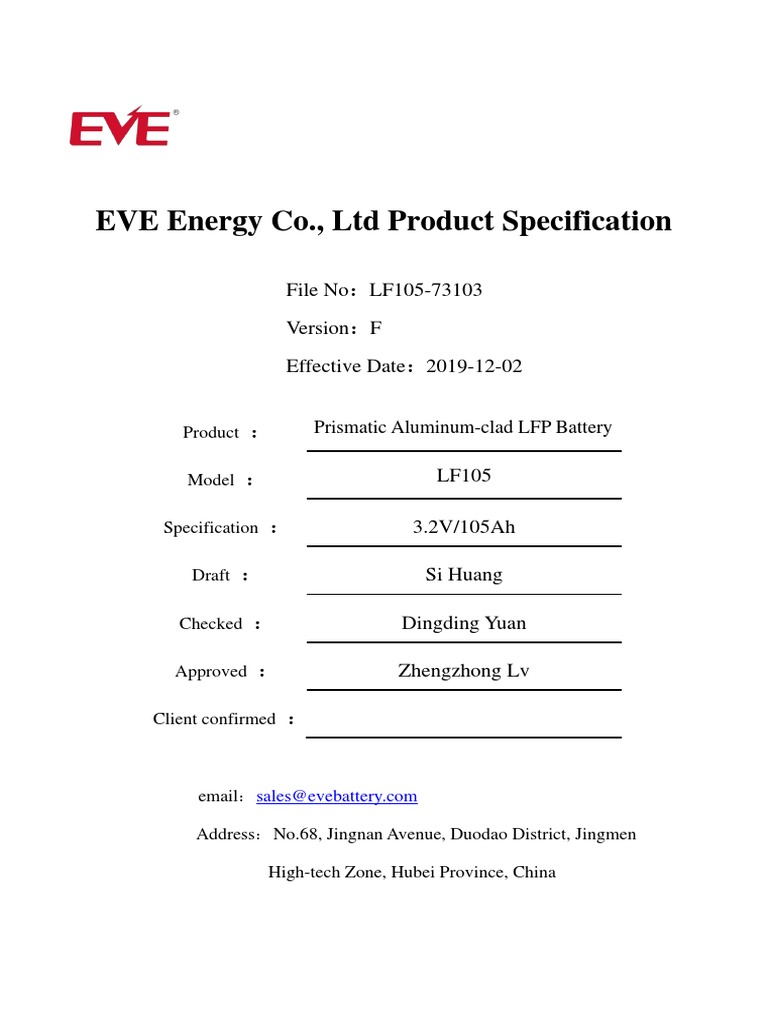 EVE®

EVE Energy Co., Ltd Product Specification

File No：LF105-73103

Version：F

Effective Date：2019-12-02

Product ： Prismatic Aluminum-clad LFP Battery

Model ： LF105

Specification ： 3.2V/105Ah

Draft ： Si Huang

Checked ： Dingding Yuan

Approved ： Zhengzhong Lv

Client confirmed ：

email：sales@evebattery.com

Address：No.68, Jingnan Avenue, Duodao District, Jingmen High-tech Zone, Hubei Province, China